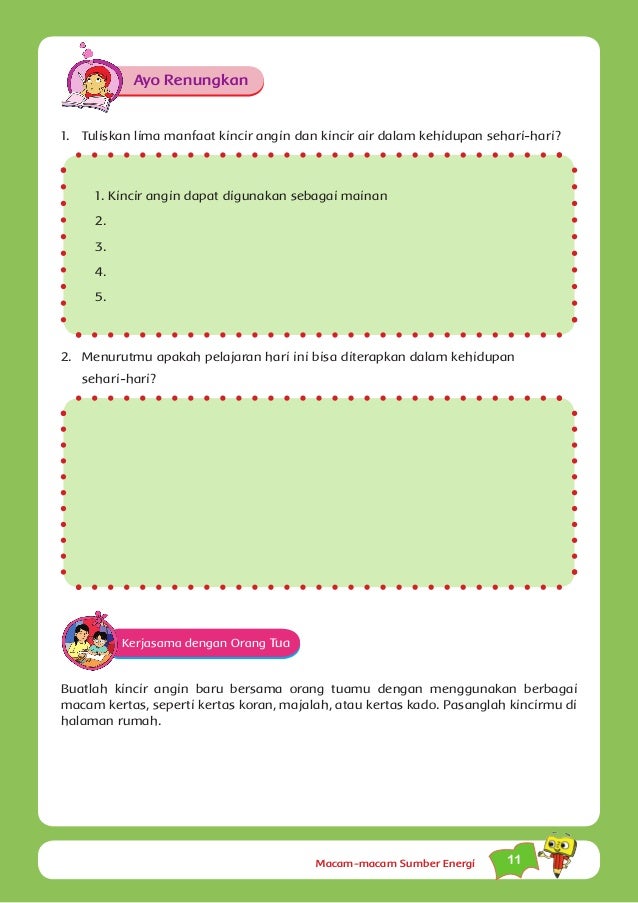 Ayo Renungkan

1. Tuliskan lima manfaat kincir angin dan kincir air dalam kehidupan sehari-hari?

1. Kincir angin dapat digunakan sebagai mainan
2.
3.
4.
5.

2. Menurutmu apakah pelajaran hari ini bisa diterapkan dalam kehidupan sehari-hari?

Kerjasama dengan Orang Tua

Buatlah kincir angin baru bersama orang tuamu dengan menggunakan berbagai macam kertas, seperti kertas koran, majalah, atau kertas kado. Pasanglah kincirmu di halaman rumah.

Macam-macam Sumber Energi 11